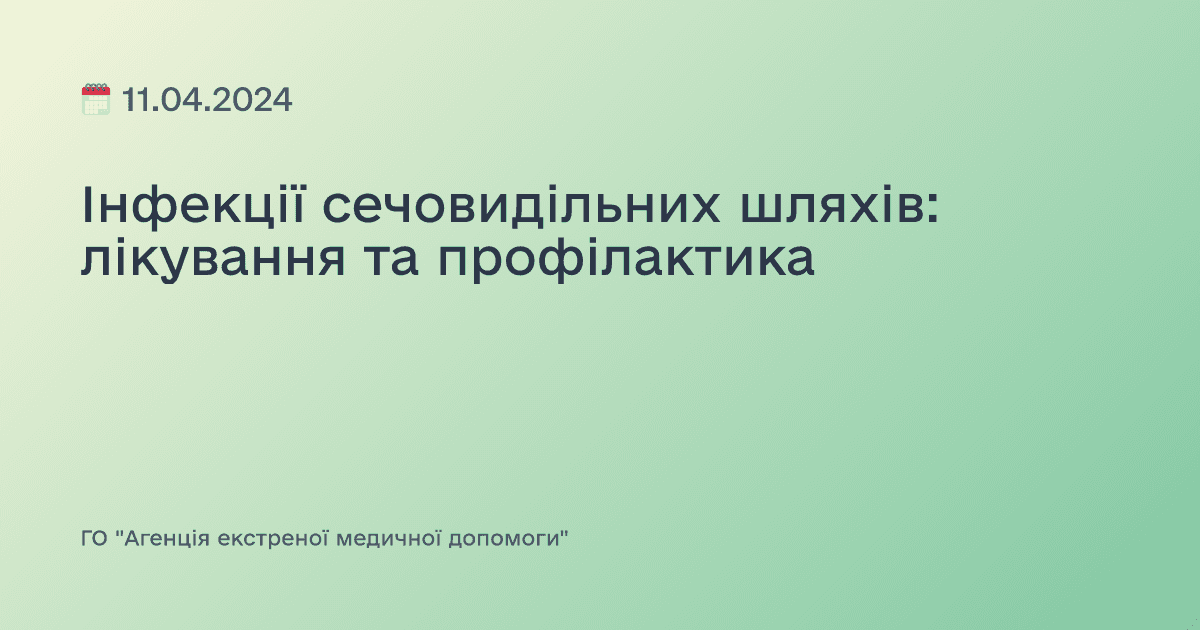 11.04.2024

Інфекції сечовидільних шляхів: лікування та профілактика

ГО "Агенція екстреної медичної допомоги"